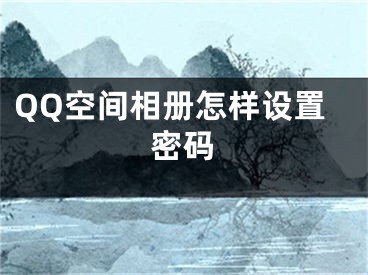 QQ空间相册怎样设置密码